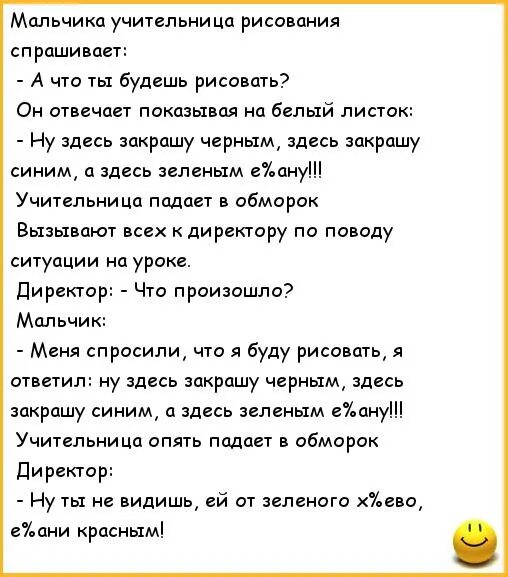 Мальчика учительница рисования спрашивает:
- А что ты будешь рисовать?
Он отвечает показывая на белый листок:
- Ну здесь закрашу черным, здесь закрашу синим, а здесь зеленым е%ану!!!
Учительница падает в обморок
Вызывают всех к директору по поводу ситуации на уроке.
Директор: - Что произошло?
Мальчик:
- Меня спросили, что я буду рисовать, я ответил: ну здесь закрашу черным, здесь закрашу синим, а здесь зеленым е%ану!!!
Учительница опять падает в обморок
Директор:
- Ну ты не видишь, ей от зеленого х%ево, е%ани красным!